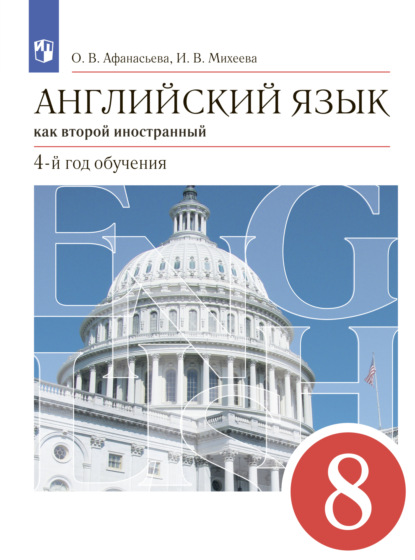 О. В. Афанасьева, И. В. Михеева

АНГЛИЙСКИЙ ЯЗЫК

как второй иностранный

4-й год обучения

ENGLISH

8